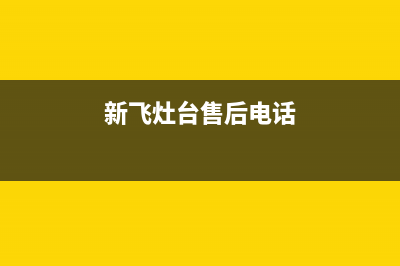 新飞灶台售后电话